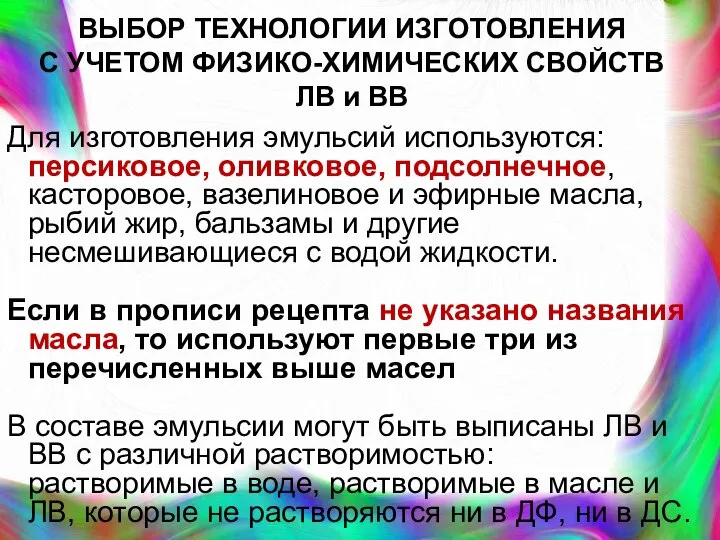 ВЫБОР ТЕХНОЛОГИИ ИЗГОТОВЛЕНИЯ С УЧЕТОМ ФИЗИКО-ХИМИЧЕСКИХ СВОЙСТВ ЛВ и ВВ

Для изготовления эмульсий используются: персиковое, оливковое, подсолнечное, касторовое, вазелиновое и эфирные масла, рыбий жир, бальзамы и другие несмешивающиеся с водой жидкости.

Если в прописи рецепта не указано названия масла, то используют первые три из перечисленных выше масел

В составе эмульсии могут быть выписаны ЛВ и ВВ с различной растворимостью: растворимые в воде, растворимые в масле и ЛВ, которые не растворяются ни в ДФ, ни в ДС.